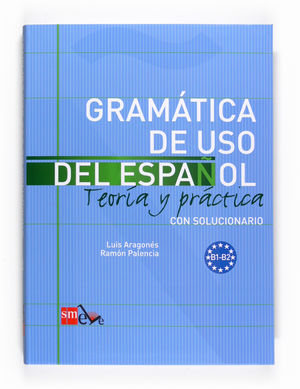 GRAMÁTICA DE USO DEL ESPAÑOL
Teoría y práctica
CON SOLUCIONARIO

Luis Aragonés
Ramón Palencia

B1-B2

sm ele